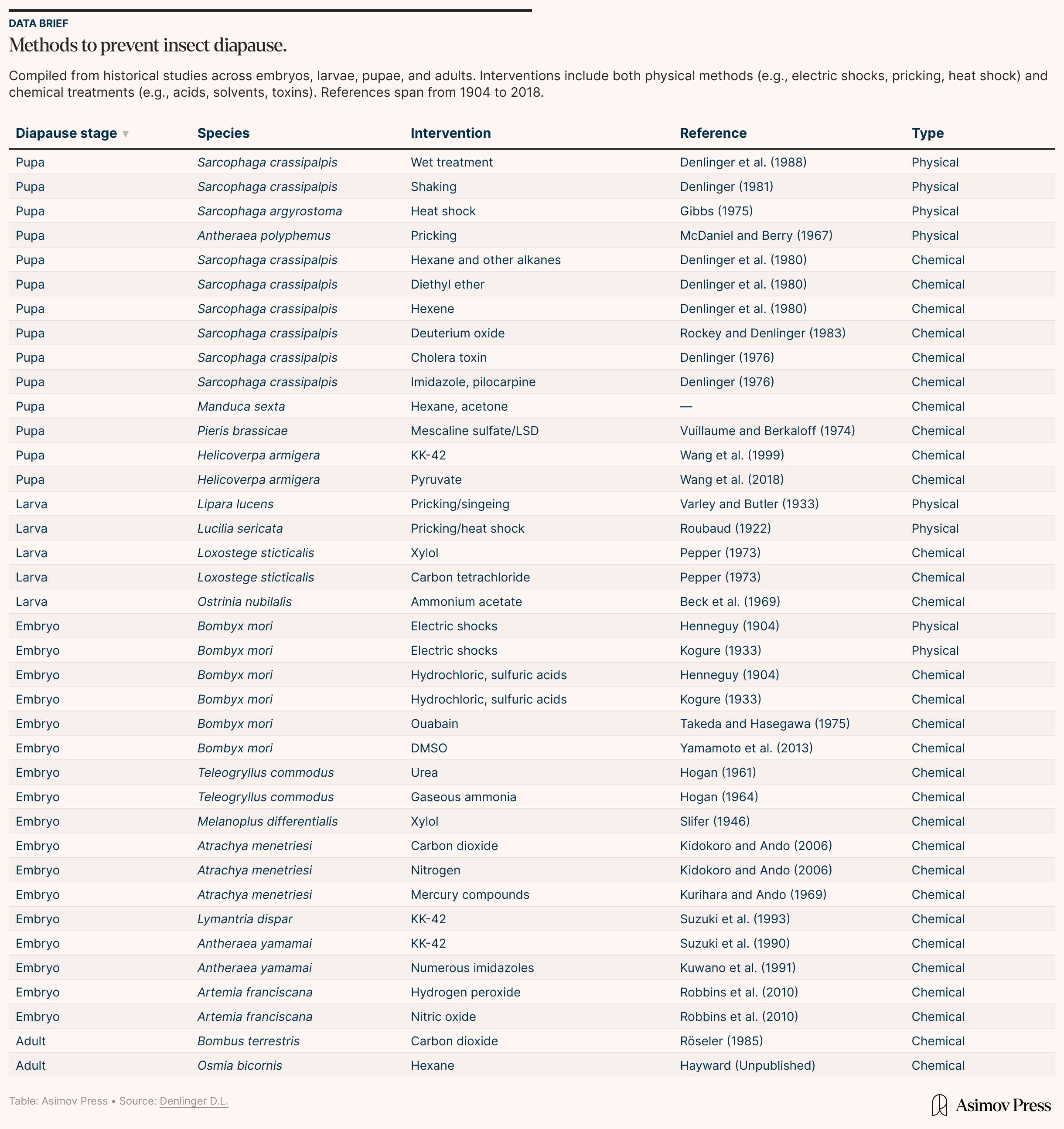 DATA BRIEF

Methods to prevent insect diapause.

Compiled from historical studies across embryos, larvae, pupae, and adults. Interventions include both physical methods (e.g., electric shocks, pricking, heat shock) and chemical treatments (e.g., acids, solvents, toxins). References span from 1904 to 2018.

| Diapause stage ▼ | Species | Intervention | Reference | Type |
|---|---|---|---|---|
| Pupa | Sarcophaga crassipalpis | Wet treatment | Denlinger et al. (1988) | Physical |
| Pupa | Sarcophaga crassipalpis | Shaking | Denlinger (1981) | Physical |
| Pupa | Sarcophaga argyrostoma | Heat shock | Gibbs (1975) | Physical |
| Pupa | Antheraea polyphemus | Pricking | McDaniel and Berry (1967) | Physical |
| Pupa | Sarcophaga crassipalpis | Hexane and other alkanes | Denlinger et al. (1980) | Chemical |
| Pupa | Sarcophaga crassipalpis | Diethyl ether | Denlinger et al. (1980) | Chemical |
| Pupa | Sarcophaga crassipalpis | Hexene | Denlinger et al. (1980) | Chemical |
| Pupa | Sarcophaga crassipalpis | Deuterium oxide | Rockey and Denlinger (1983) | Chemical |
| Pupa | Sarcophaga crassipalpis | Cholera toxin | Denlinger (1976) | Chemical |
| Pupa | Sarcophaga crassipalpis | Imidazole, pilocarpine | Denlinger (1976) | Chemical |
| Pupa | Manduca sexta | Hexane, acetone | — | Chemical |
| Pupa | Pieris brassicae | Mescaline sulfate/LSD | Vuillaume and Berkaloff (1974) | Chemical |
| Pupa | Helicoverpa armigera | KK-42 | Wang et al. (1999) | Chemical |
| Pupa | Helicoverpa armigera | Pyruvate | Wang et al. (2018) | Chemical |
| Larva | Lipara lucens | Pricking/singeing | Varley and Butler (1933) | Physical |
| Larva | Lucilia sericata | Pricking/heat shock | Roubaud (1922) | Physical |
| Larva | Loxostege sticticalis | Xylol | Pepper (1973) | Chemical |
| Larva | Loxostege sticticalis | Carbon tetrachloride | Pepper (1973) | Chemical |
| Larva | Ostrinia nubilalis | Ammonium acetate | Beck et al. (1969) | Chemical |
| Embryo | Bombyx mori | Electric shocks | Henneguy (1904) | Physical |
| Embryo | Bombyx mori | Electric shocks | Kogure (1933) | Physical |
| Embryo | Bombyx mori | Hydrochloric, sulfuric acids | Henneguy (1904) | Chemical |
| Embryo | Bombyx mori | Hydrochloric, sulfuric acids | Kogure (1933) | Chemical |
| Embryo | Bombyx mori | Ouabain | Takeda and Hasegawa (1975) | Chemical |
| Embryo | Bombyx mori | DMSO | Yamamoto et al. (2013) | Chemical |
| Embryo | Teleogryllus commodus | Urea | Hogan (1961) | Chemical |
| Embryo | Teleogryllus commodus | Gaseous ammonia | Hogan (1964) | Chemical |
| Embryo | Melanoplus differentialis | Xylol | Slifer (1946) | Chemical |
| Embryo | Atrachya menetriesi | Carbon dioxide | Kidokoro and Ando (2006) | Chemical |
| Embryo | Atrachya menetriesi | Nitrogen | Kidokoro and Ando (2006) | Chemical |
| Embryo | Atrachya menetriesi | Mercury compounds | Kurihara and Ando (1969) | Chemical |
| Embryo | Lymantria dispar | KK-42 | Suzuki et al. (1993) | Chemical |
| Embryo | Antheraea yamamai | KK-42 | Suzuki et al. (1990) | Chemical |
| Embryo | Antheraea yamamai | Numerous imidazoles | Kuwano et al. (1991) | Chemical |
| Embryo | Artemia franciscana | Hydrogen peroxide | Robbins et al. (2010) | Chemical |
| Embryo | Artemia franciscana | Nitric oxide | Robbins et al. (2010) | Chemical |
| Adult | Bombus terrestris | Carbon dioxide | Röseler (1985) | Chemical |
| Adult | Osmia bicornis | Hexane | Hayward (Unpublished) | Chemical |

Table: Asimov Press • Source: Denlinger D.L.

Asimov Press